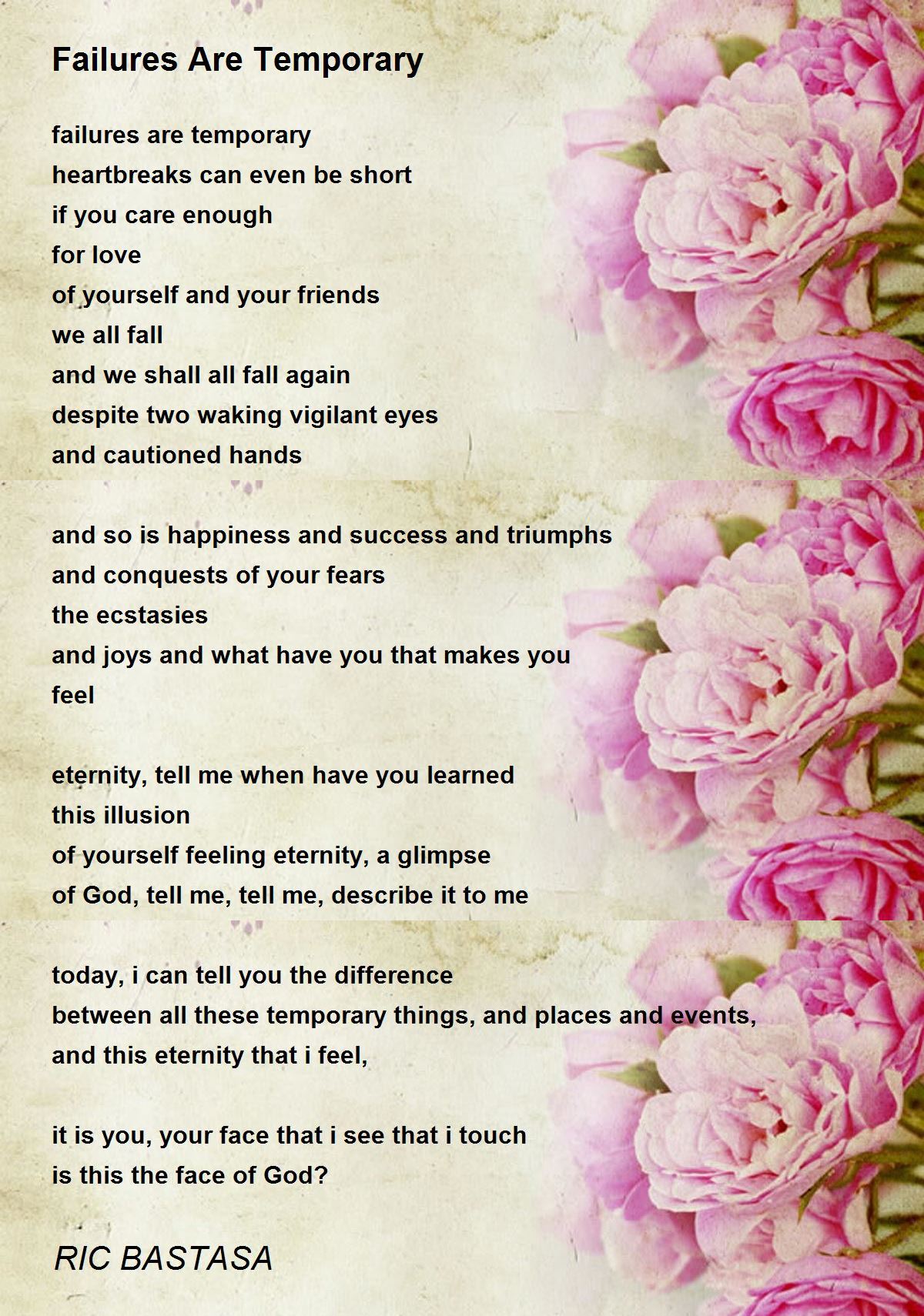 Failures Are Temporary

failures are temporary
heartbreaks can even be short
if you care enough
for love
of yourself and your friends
we all fall
and we shall all fall again
despite two waking vigilant eyes
and cautioned hands

and so is happiness and success and triumphs
and conquests of your fears
the ecstasies
and joys and what have you that makes you
feel

eternity, tell me when have you learned
this illusion
of yourself feeling eternity, a glimpse
of God, tell me, tell me, describe it to me

today, i can tell you the difference
between all these temporary things, and places and events,
and this eternity that i feel,

it is you, your face that i see that i touch
is this the face of God?

RIC BASTASA